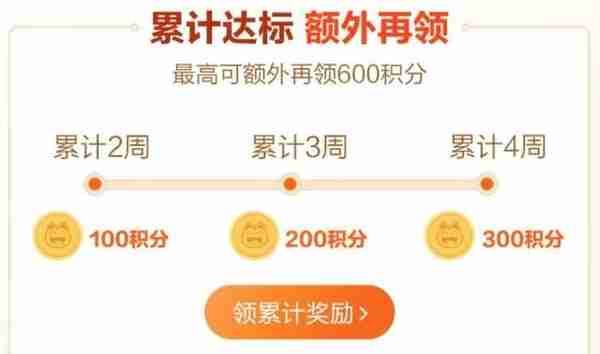 累计达标 额外再领

最高可额外再领600积分

累计2周 累计3周 累计4周

100积分 200积分 300积分

领累计奖励 ›